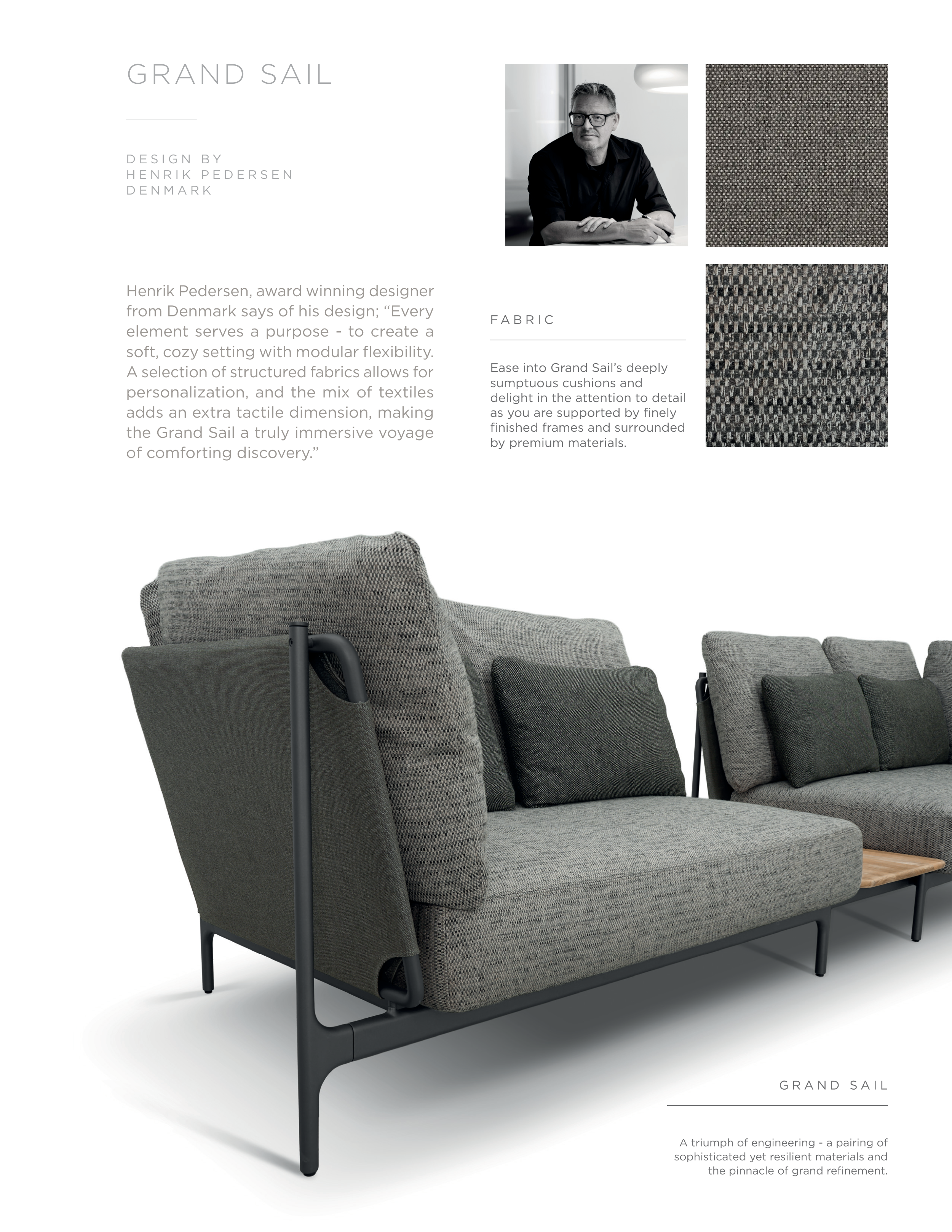 GRAND SAIL

DESIGN BY
HENRIK PEDERSEN
DENMARK

Henrik Pedersen, award winning designer from Denmark says of his design; “Every element serves a purpose - to create a soft, cozy setting with modular flexibility. A selection of structured fabrics allows for personalization, and the mix of textiles adds an extra tactile dimension, making the Grand Sail a truly immersive voyage of comforting discovery.”

FABRIC

Ease into Grand Sail’s deeply sumptuous cushions and delight in the attention to detail as you are supported by finely finished frames and surrounded by premium materials.

GRAND SAIL

A triumph of engineering - a pairing of sophisticated yet resilient materials and the pinnacle of grand refinement.